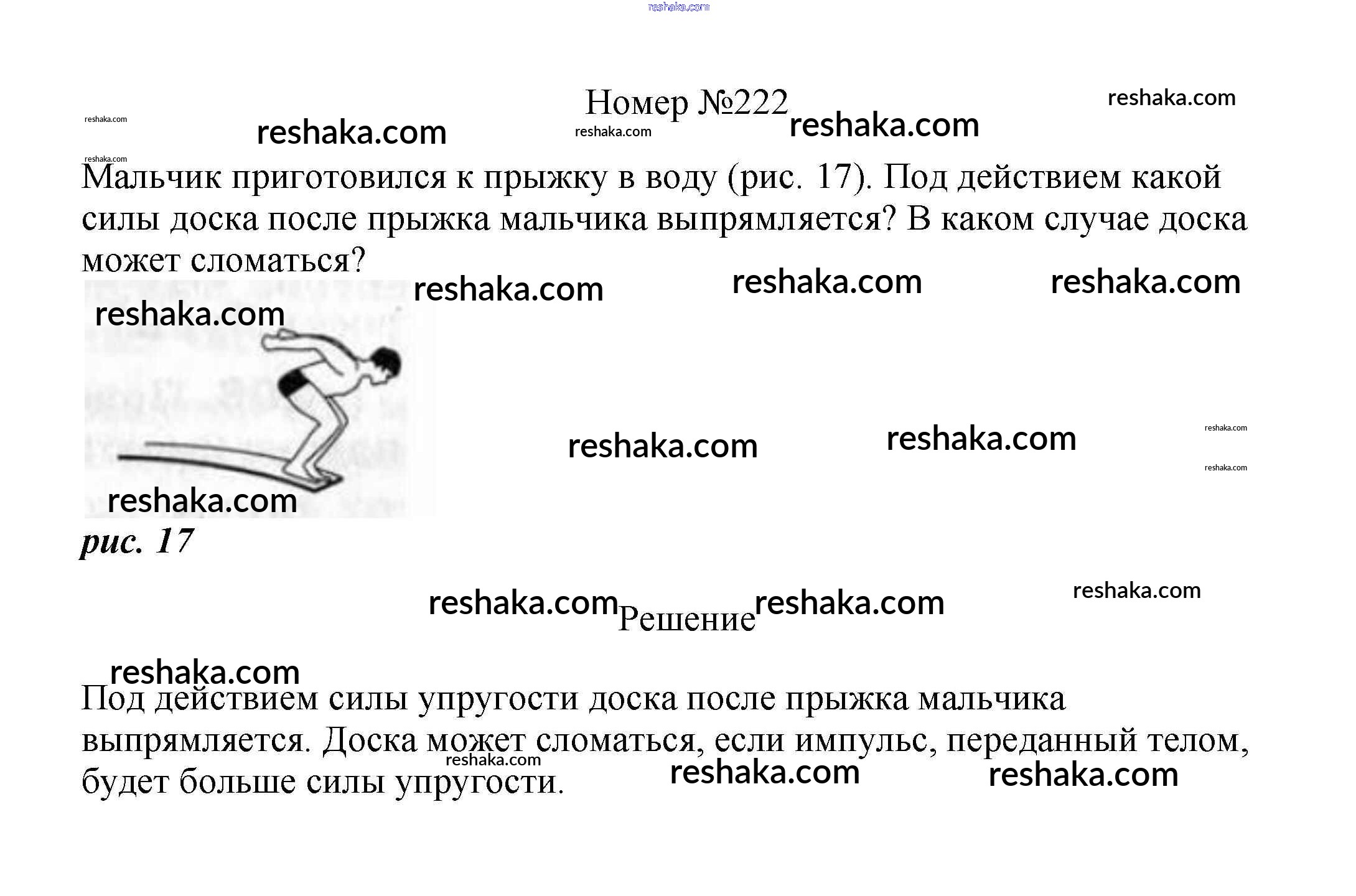 Номер №222

Мальчик приготовился к прыжку в воду (рис. 17). Под действием какой силы доска после прыжка мальчика выпрямляется? В каком случае доска может сломаться?

рис. 17

Решение

Под действием силы упругости доска после прыжка мальчика выпрямляется. Доска может сломаться, если импульс, переданный телом, будет больше силы упругости.

reshaka.com